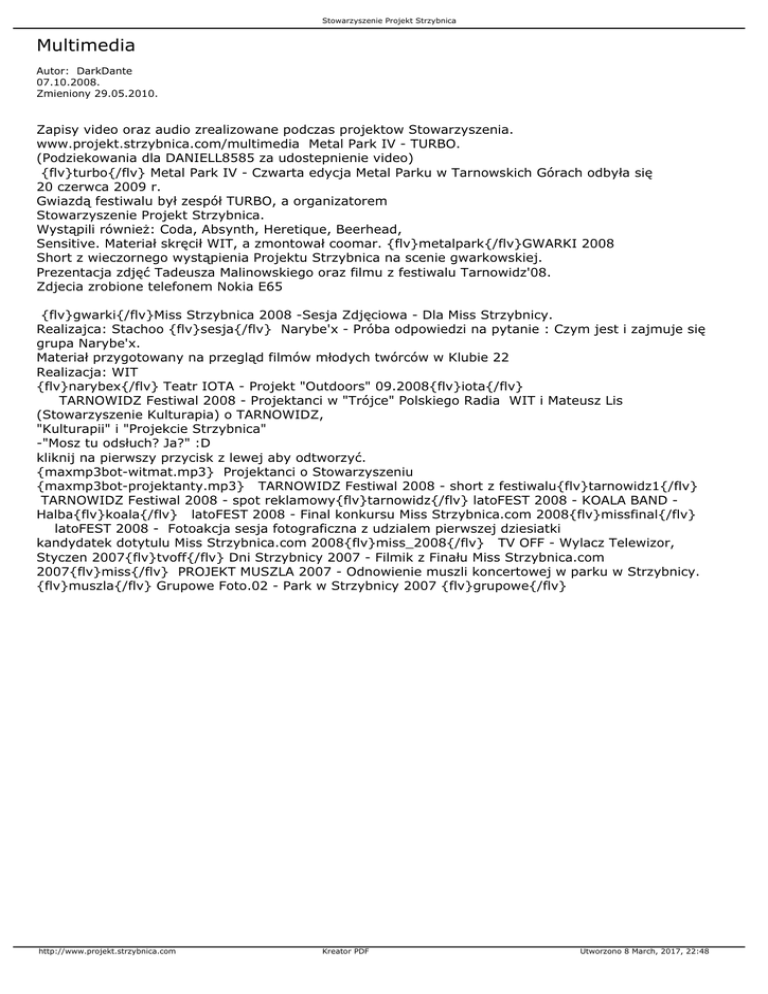 Stowarzyszenie Projekt Strzybnica

Multimedia

Autor: DarkDante
07.10.2008.
Zmieniony 29.05.2010.

Zapisy video oraz audio zrealizowane podczas projektow Stowarzyszenia. www.projekt.strzybnica.com/multimedia Metal Park IV - TURBO. (Podziekowania dla DANIELL8585 za udostepnienie video) {flv}turbo{/flv} Metal Park IV - Czwarta edycja Metal Parku w Tarnowskich Górach odbyła się 20 czerwca 2009 r. Gwiazdą festiwalu był zespół TURBO, a organizatorem Stowarzyszenie Projekt Strzybnica. Wystąpili również: Coda, Absynth, Heretique, Beerhead, Sensitive. Materiał skręcił WIT, a zmontował coomar. {flv}metalpark{/flv}GWARKI 2008 Short z wieczornego wystąpienia Projektu Strzybnica na scenie gwarkowskiej. Prezentacja zdjęć Tadeusza Malinowskiego oraz filmu z festiwalu Tarnowidz'08. Zdjecia zrobione telefonem Nokia E65

{flv}gwarki{/flv}Miss Strzybnica 2008 -Sesja Zdjęciowa - Dla Miss Strzybnicy. Realizajca: Stachoo {flv}sesja{/flv} Narybe'x - Próba odpowiedzi na pytanie : Czym jest i zajmuje się grupa Narybe'x. Materiał przygotowany na przegląd filmów młodych twórców w Klubie 22 Realizacja: WIT {flv}narybex{/flv} Teatr IOTA - Projekt "Outdoors" 09.2008{flv}iota{/flv} TARNOWIDZ Festiwal 2008 - Projektanci w "Trójce" Polskiego Radia WIT i Mateusz Lis (Stowarzyszenie Kulturapia) o TARNOWIDZ, "Kulturapii" i "Projekcie Strzybnica" -"Mosz tu odsłuch? Ja?" :D kliknij na pierwszy przycisk z lewej aby odtworzyć. {maxmp3bot-witmat.mp3} Projektanci o Stowarzyszeniu {maxmp3bot-projektanty.mp3} TARNOWIDZ Festiwal 2008 - short z festiwalu{flv}tarnowidz1{/flv} TARNOWIDZ Festiwal 2008 - spot reklamowy{flv}tarnowidz{/flv} latoFEST 2008 - KOALA BAND - Halba{flv}koala{/flv} latoFEST 2008 - Final konkursu Miss Strzybnica.com 2008{flv}missfinal{/flv} latoFEST 2008 - Fotoakcja sesja fotograficzna z udzialem pierwszej dziesiatki kandydatek dotytulu Miss Strzybnica.com 2008{flv}miss_2008{/flv} TV OFF - Wylacz Telewizor, Styczen 2007{flv}tvoff{/flv} Dni Strzybnicy 2007 - Filmik z Finału Miss Strzybnica.com 2007{flv}miss{/flv} PROJEKT MUSZLA 2007 - Odnowienie muszli koncertowej w parku w Strzybnicy. {flv}muszla{/flv} Grupowe Foto.02 - Park w Strzybnicy 2007 {flv}grupowe{/flv}

http://www.projekt.strzybnica.com Kreator PDF Utworzono 8 March, 2017, 22:48